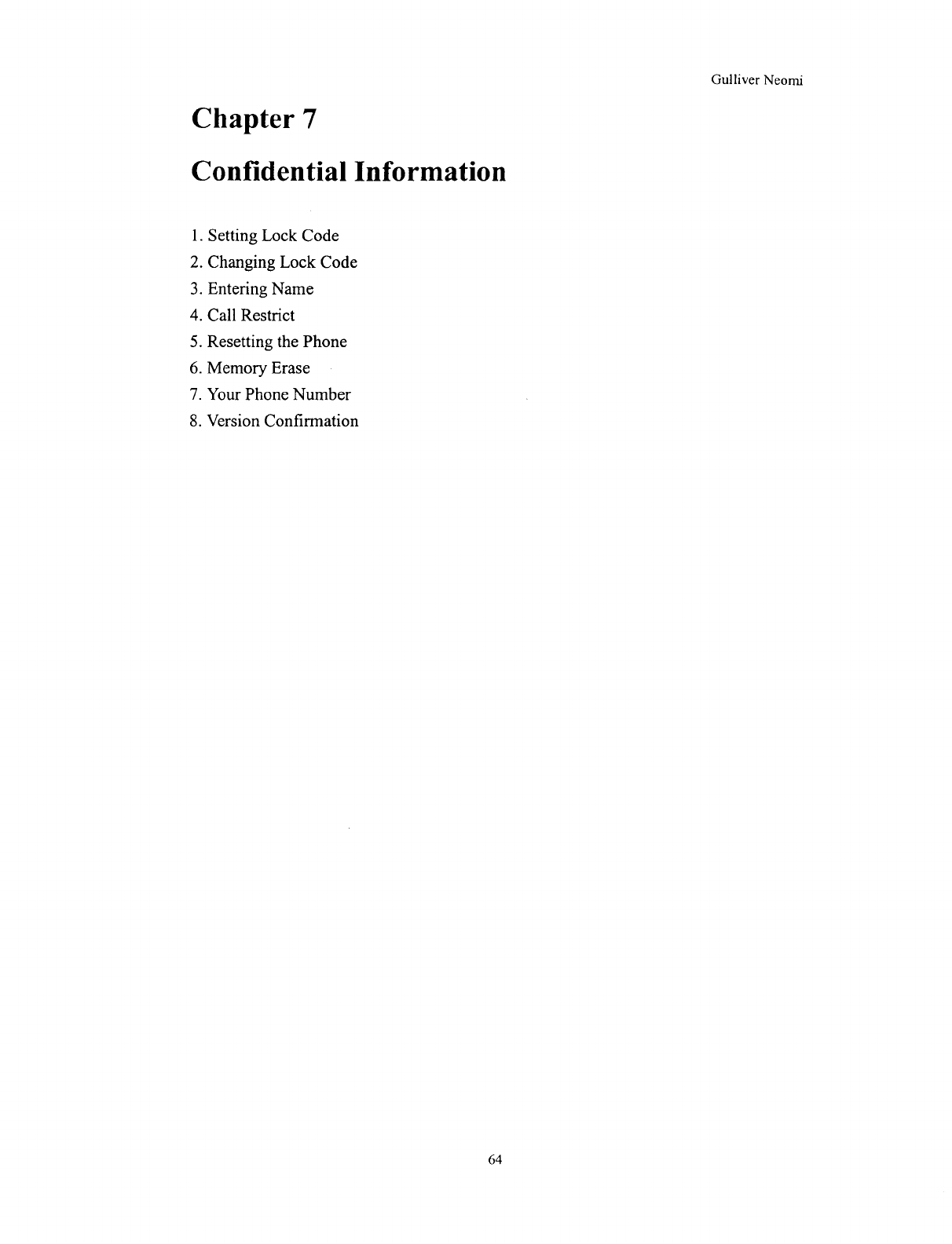 Gulliver Neomi

Chapter 7

Confidential Information

1. Setting Lock Code
2. Changing Lock Code
3. Entering Name
4. Call Restrict
5. Resetting the Phone
6. Memory Erase
7. Your Phone Number
8. Version Confirmation

64